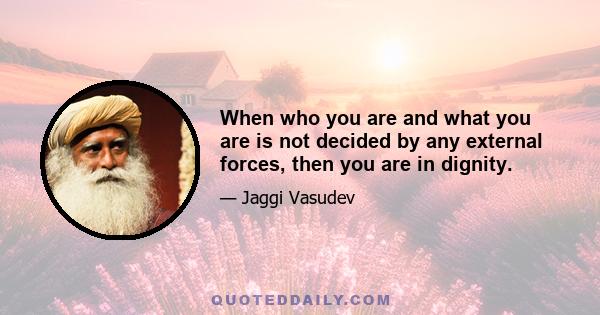 When who you are and what you are is not decided by any external forces, then you are in dignity.

— Jaggi Vasudev

QUOTEDDAILY.COM